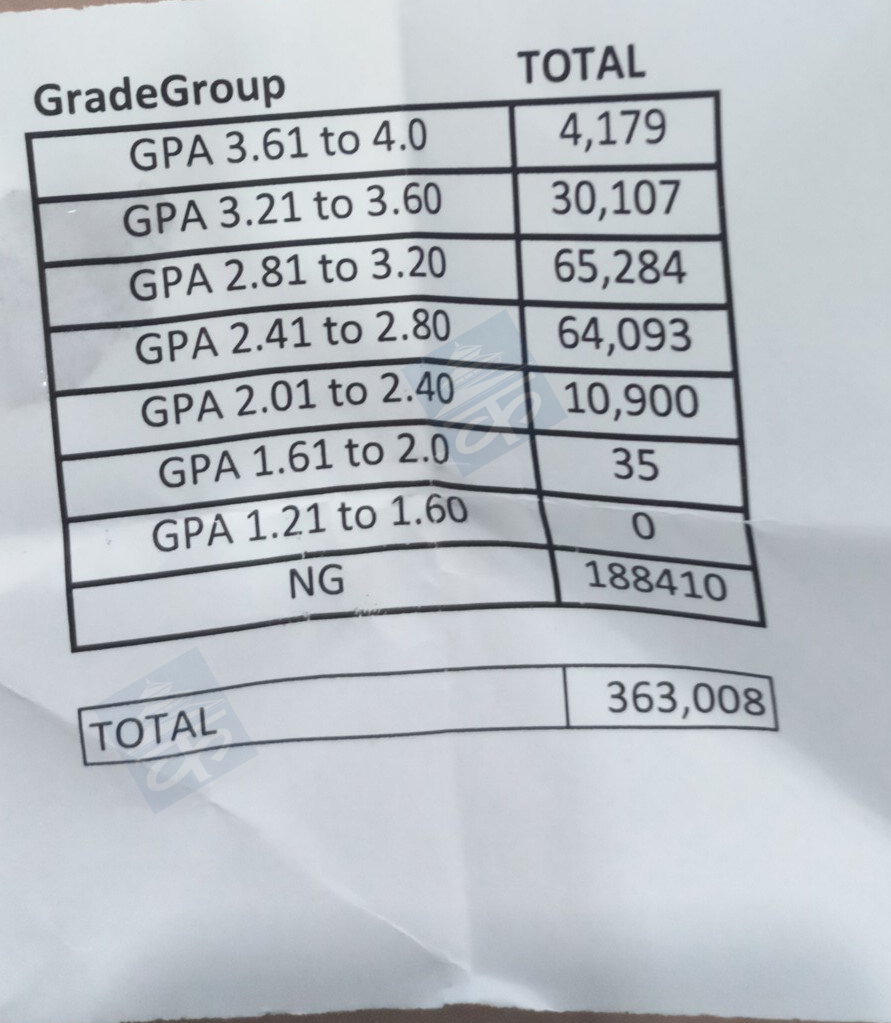 | GradeGroup | TOTAL |
|---|---|
| GPA 3.61 to 4.0 | 4,179 |
| GPA 3.21 to 3.60 | 30,107 |
| GPA 2.81 to 3.20 | 65,284 |
| GPA 2.41 to 2.80 | 64,093 |
| GPA 2.01 to 2.40 | 10,900 |
| GPA 1.61 to 2.0 | 35 |
| GPA 1.21 to 1.60 | 0 |
| NG | 188410 |

TOTAL 363,008